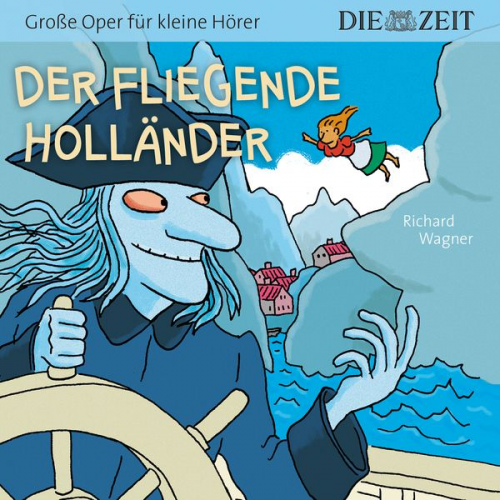 Große Oper für kleine Hörer

DIE ZEIT

DER FLIEGENDE HOLLÄNDER

Richard Wagner